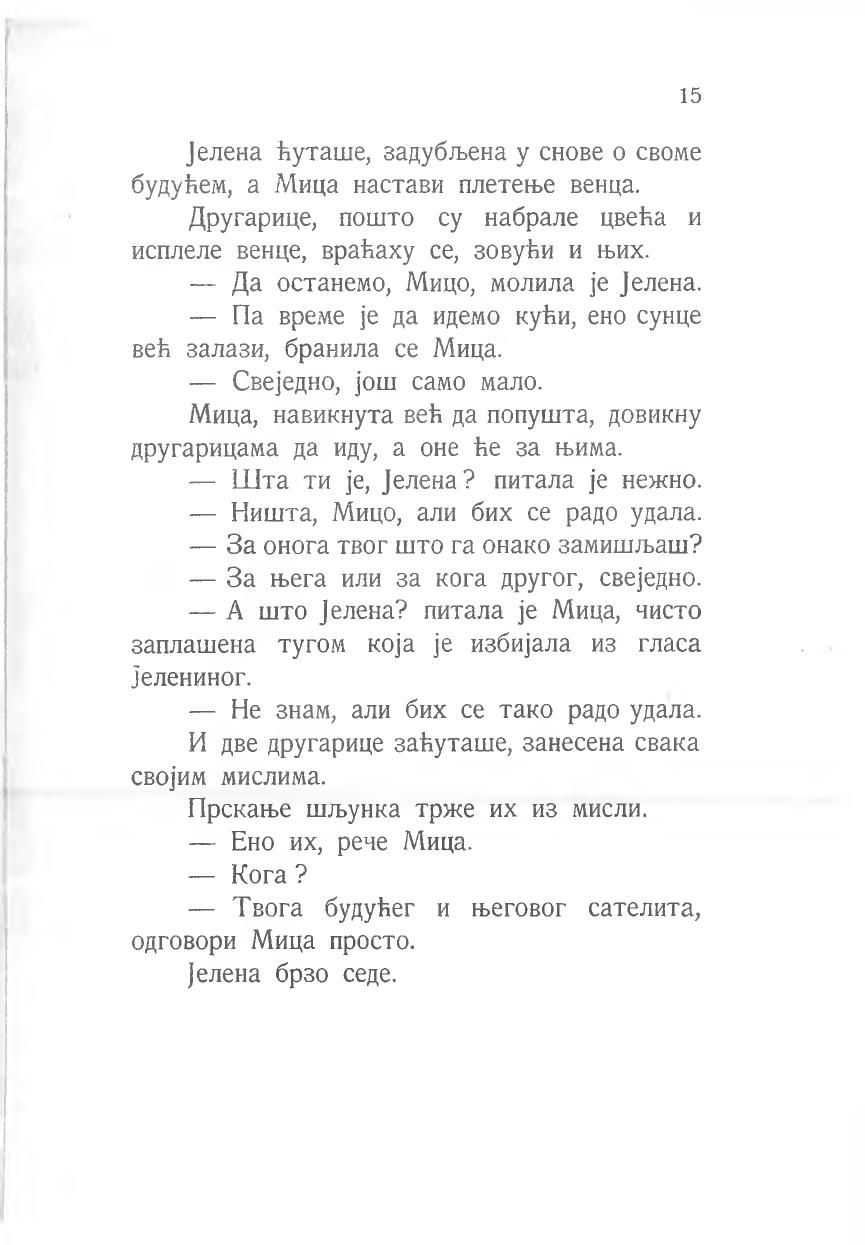 15

Јелена ћуташе, задубљена у снове о своме будућем, а Мица настави плетење венца.

Другарице, пошто су набрале цвећа и исплеле венце, враћаху се, зовући и њих.

— Да останемо, Мицо, молила је Јелена.

— Па време је да идемо кући, ено сунце већ залази, бранила се Мица.

— Свеједно, још само мало.

Мица, навикнута већ да попушта, довикну другарицама да иду, а оне ће за њима.

— Шта ти је, Јелена? питала је нежно.

— Ништа, Мицо, али бих се радо удала.

— За онога твог што га онако замишљаш?

— За њега или за кога другог, свеједно.

— А што Јелена? питала је Мица, чисто заплашена тугом која је избијала из гласа Јелениног.

— Не знам, али бих се тако радо удала.

И две другарице заћуташе, занесена свака својим мислима.

Прскање шљунка трже их из мисли.

— Ено их, рече Мица.

— Кога?

— Твога будућег и његовог сателита, одговори Мица просто.

Јелена брзо седе.